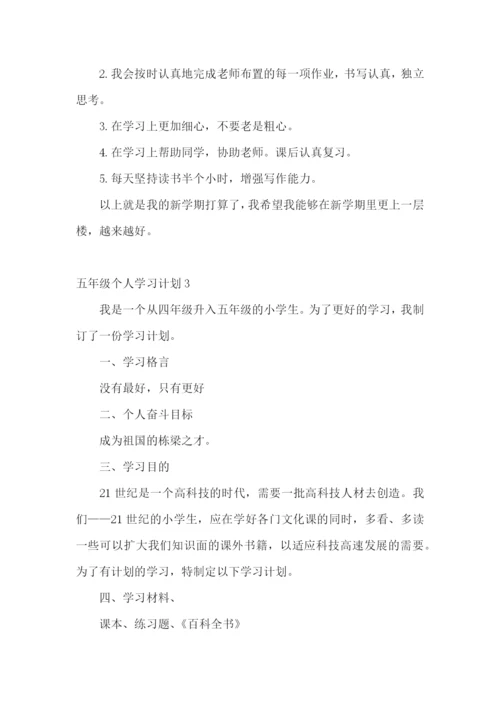 2. 我会按时认真地完成老师布置的每一项作业，书写认真，独立思考。

3. 在学习上更加细心，不要老是粗心。

4. 在学习上帮助同学，协助老师。课后认真复习。

5. 每天坚持读书半个小时，增强写作能力。

以上就是我的新学期打算了，我希望我能够在新学期里更上一层楼，越来越好。

五年级个人学习计划 3

我是一个从四年级升入五年级的小学生。为了更好的学习，我制订了一份学习计划。

一、学习格言

没有最好，只有更好

二、个人奋斗目标

成为祖国的栋梁之才。

三、学习目的

21 世纪是一个高科技的时代，需要一批高科技人材去创造。我们——21 世纪的小学生，应在学好各门文化课的同时，多看、多读一些可以扩大我们知识面的课外书籍，以适应科技高速发展的需要。为了有计划的学习，特制定以下学习计划。

四、学习材料、

课本、练习题、《百科全书》